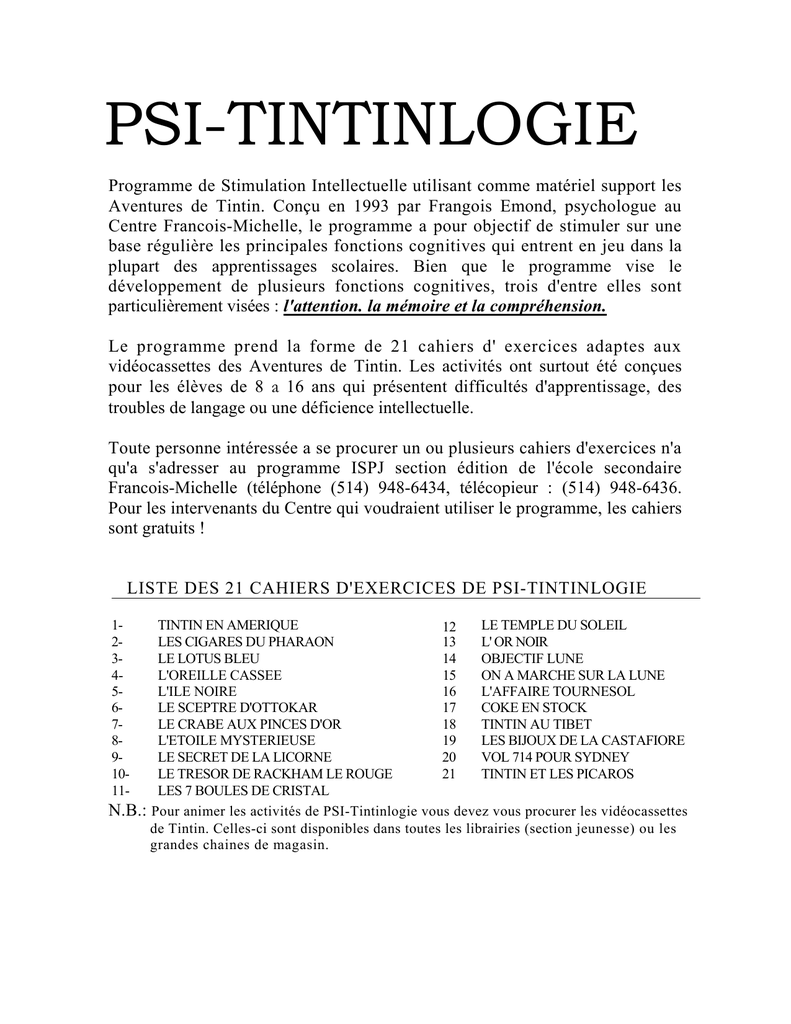 PSI-TINTINLOGIE

Programme de Stimulation Intellectuelle utilisant comme matériel support les Aventures de Tintin. Conçu en 1993 par Frangois Emond, psychologue au Centre Francois-Michelle, le programme a pour objectif de stimuler sur une base régulière les principales fonctions cognitives qui entrent en jeu dans la plupart des apprentissages scolaires. Bien que le programme vise le développement de plusieurs fonctions cognitives, trois d'entre elles sont particulièrement visées : l'attention. la mémoire et la compréhension.

Le programme prend la forme de 21 cahiers d' exercices adaptes aux vidéocassettes des Aventures de Tintin. Les activités ont surtout été conçues pour les élèves de 8 a 16 ans qui présentent difficultés d'apprentissage, des troubles de langage ou une déficience intellectuelle.

Toute personne intéressée a se procurer un ou plusieurs cahiers d'exercices n'a qu'a s'adresser au programme ISPJ section édition de l'école secondaire Francois-Michelle (téléphone (514) 948-6434, télécopieur : (514) 948-6436. Pour les intervenants du Centre qui voudraient utiliser le programme, les cahiers sont gratuits !

LISTE DES 21 CAHIERS D'EXERCICES DE PSI-TINTINLOGIE

1- TINTIN EN AMERIQUE
2- LES CIGARES DU PHARAON
3- LE LOTUS BLEU
4- L'OREILLE CASSEE
5- L'ILE NOIRE
6- LE SCEPTRE D'OTTOKAR
7- LE CRABE AUX PINCES D'OR
8- L'ETOILE MYSTERIEUSE
9- LE SECRET DE LA LICORNE
10- LE TRESOR DE RACKHAM LE ROUGE
11- LES 7 BOULES DE CRISTAL

12 LE TEMPLE DU SOLEIL
13 L' OR NOIR
14 OBJECTIF LUNE
15 ON A MARCHE SUR LA LUNE
16 L'AFFAIRE TOURNESOL
17 COKE EN STOCK
18 TINTIN AU TIBET
19 LES BIJOUX DE LA CASTAFIORE
20 VOL 714 POUR SYDNEY
21 TINTIN ET LES PICAROS

N.B.: Pour animer les activités de PSI-Tintinlogie vous devez vous procurer les vidéocassettes de Tintin. Celles-ci sont disponibles dans toutes les librairies (section jeunesse) ou les grandes chaines de magasin.